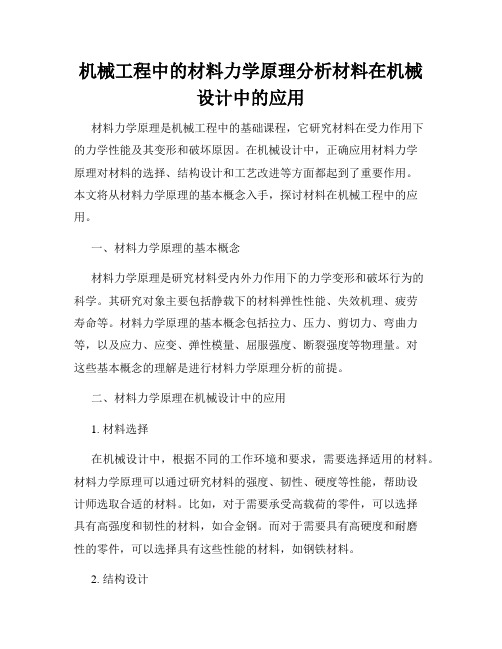 机械工程中的材料力学原理分析材料在机械设计中的应用

材料力学原理是机械工程中的基础课程，它研究材料在受力作用下的力学性能及其变形和破坏原因。在机械设计中，正确应用材料力学原理对材料的选择、结构设计和工艺改进等方面都起到了重要作用。本文将从材料力学原理的基本概念入手，探讨材料在机械工程中的应用。

一、材料力学原理的基本概念

材料力学原理是研究材料受内外力作用下的力学变形和破坏行为的科学。其研究对象主要包括静载下的材料弹性性能、失效机理、疲劳寿命等。材料力学原理的基本概念包括拉力、压力、剪切力、弯曲力等，以及应力、应变、弹性模量、屈服强度、断裂强度等物理量。对这些基本概念的理解是进行材料力学原理分析的前提。

二、材料力学原理在机械设计中的应用

1. 材料选择

在机械设计中，根据不同的工作环境和要求，需要选择适用的材料。材料力学原理可以通过研究材料的强度、韧性、硬度等性能，帮助设计师选取合适的材料。比如，对于需要承受高载荷的零件，可以选择具有高强度和韧性的材料，如合金钢。而对于需要具有高硬度和耐磨性的零件，可以选择具有这些性能的材料，如钢铁材料。

2. 结构设计